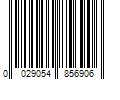 0 029054 856906